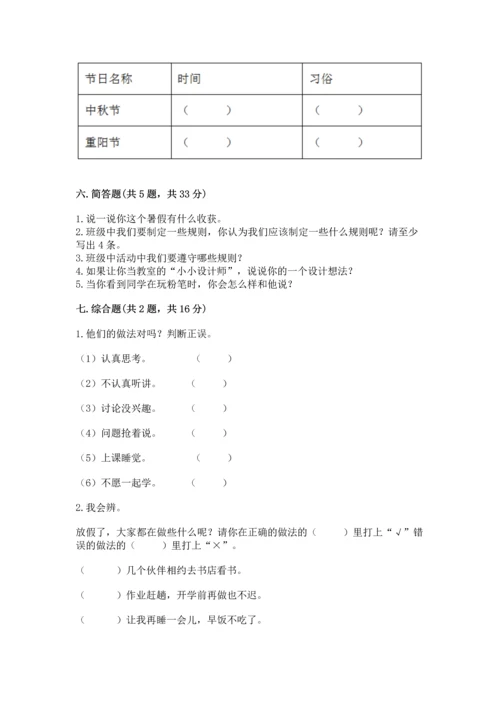 | 节日名称 | 时间 | 习俗 |
|---|---|---|
| 中秋节 | （　　） | （　　） |
| 重阳节 | （　　） | （　　） |

六. 简答题(共 5 题，共 33 分)

1. 说一说你这个暑假有什么收获。
2. 班级中我们要制定一些规则，你认为我们应该制定一些什么规则呢？请至少写出 4 条。
3. 班级中活动中我们要遵守哪些规则？
4. 如果让你当教室的“小小设计师”，说说你的一个设计想法？
5. 当你看到同学在玩粉笔时，你会怎么样和他说？

七. 综合题(共 2 题，共 16 分)

1. 他们的做法对吗？判断正误。

（1）认真思考。　（　　）

（2）不认真听讲。　（　　）

（3）讨论没兴趣。　（　　）

（4）问题抢着说。　（　　）

（5）上课睡觉。　（　　）

（6）不愿一起学。　（　　）

2. 我会辨。

放假了，大家都在做些什么呢？请你在正确的做法的（　　）里打上“√”错误的做法的（　　）里打上“×”。

（　　）几个伙伴相约去书店看书。

（　　）作业赶趟，开学前再做也不迟。

（　　）让我再睡一会儿，早饭不吃了。